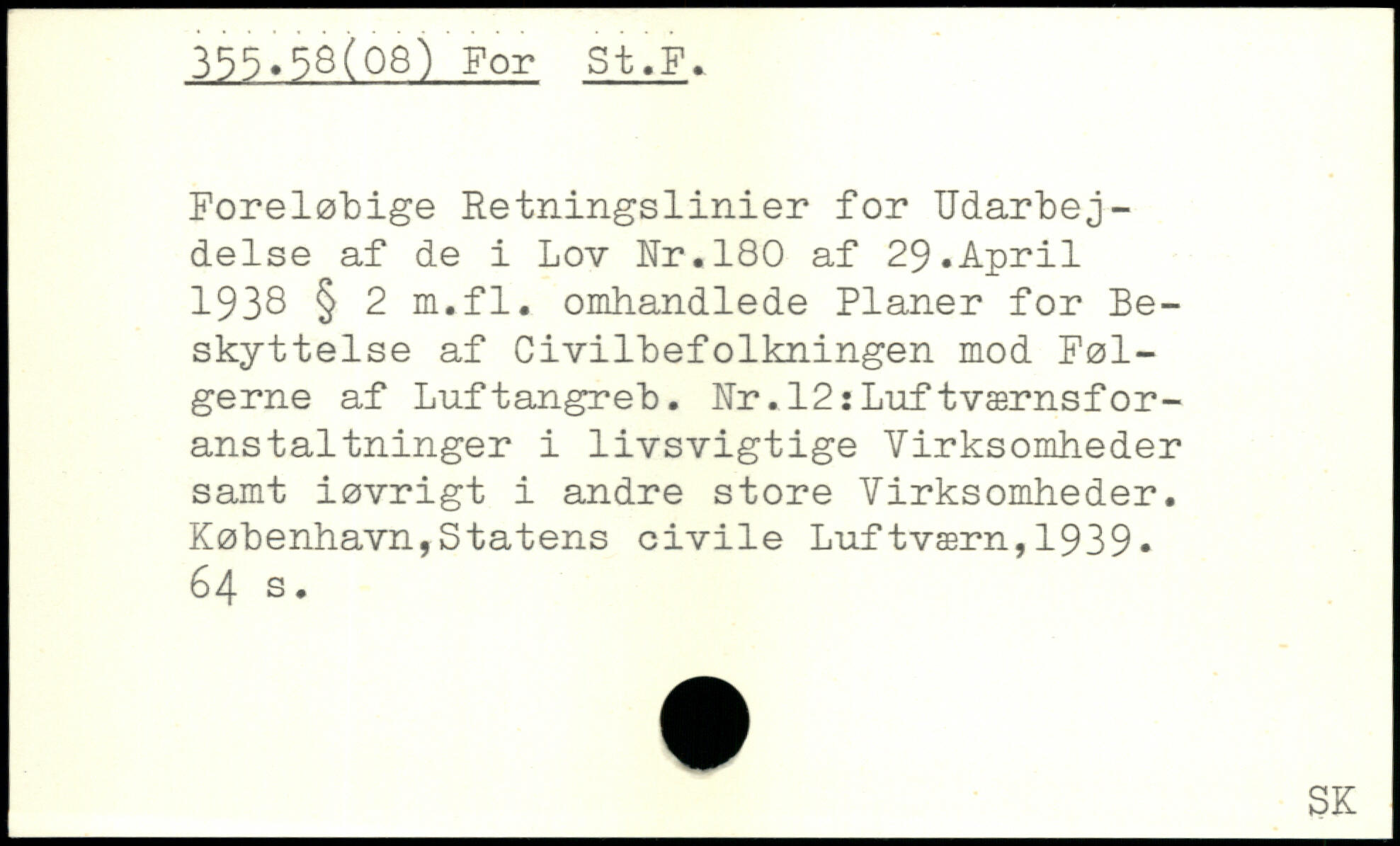 355.58(08) For St.F.

Foreløbige Retningslinier for Udarbejdelse af de i Lov Nr.180 af 29.April 1938 § 2 m.fl. omhandlede Planer for Beskyttelse af Civilbefolkningen mod Følgerne af Luftangreb. Nr.12:Luftværnsforanstaltninger i livsvigtige Virksomheder samt iøvrigt i andre store Virksomheder. København,Statens civile Luftværn,1939. 64 s.

SK